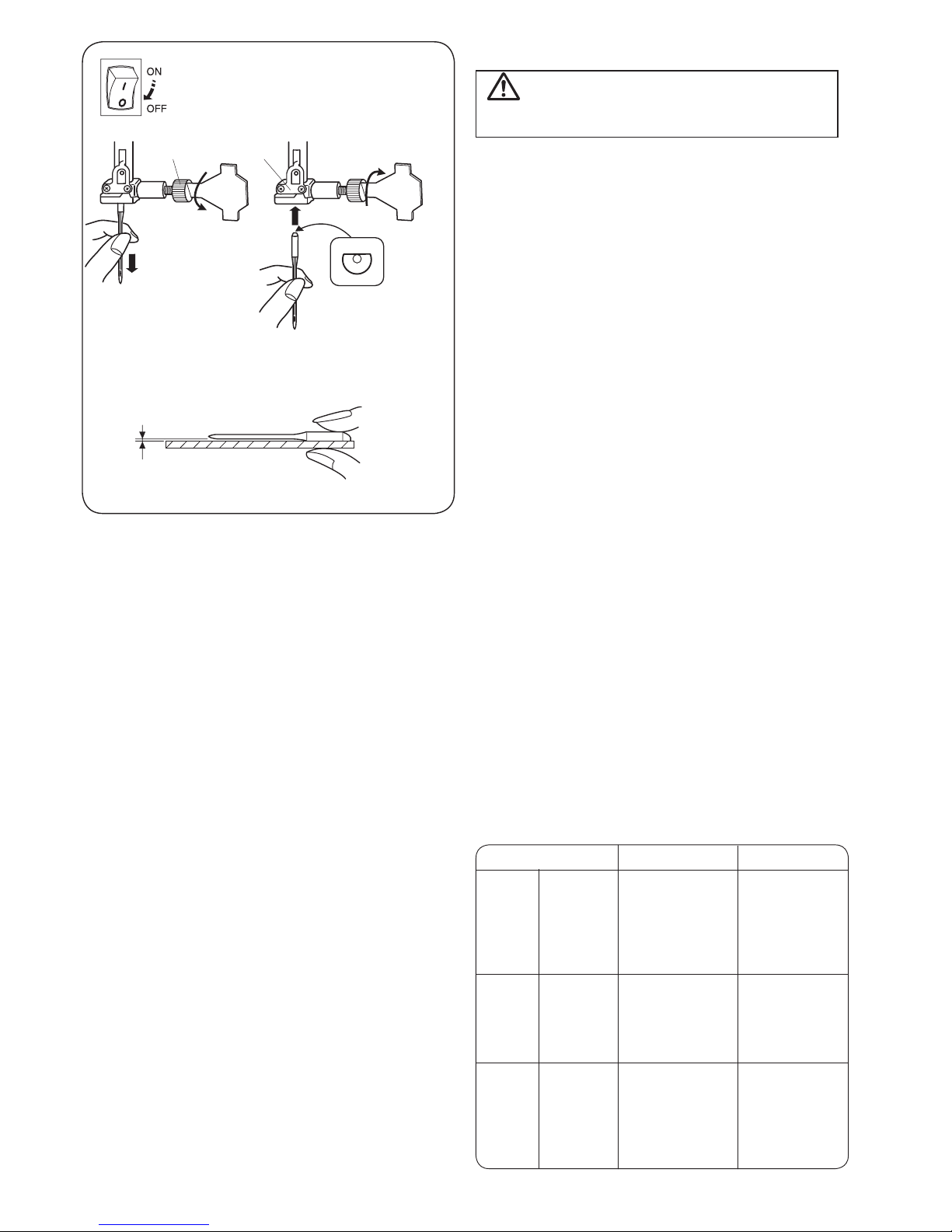 ON
OFF